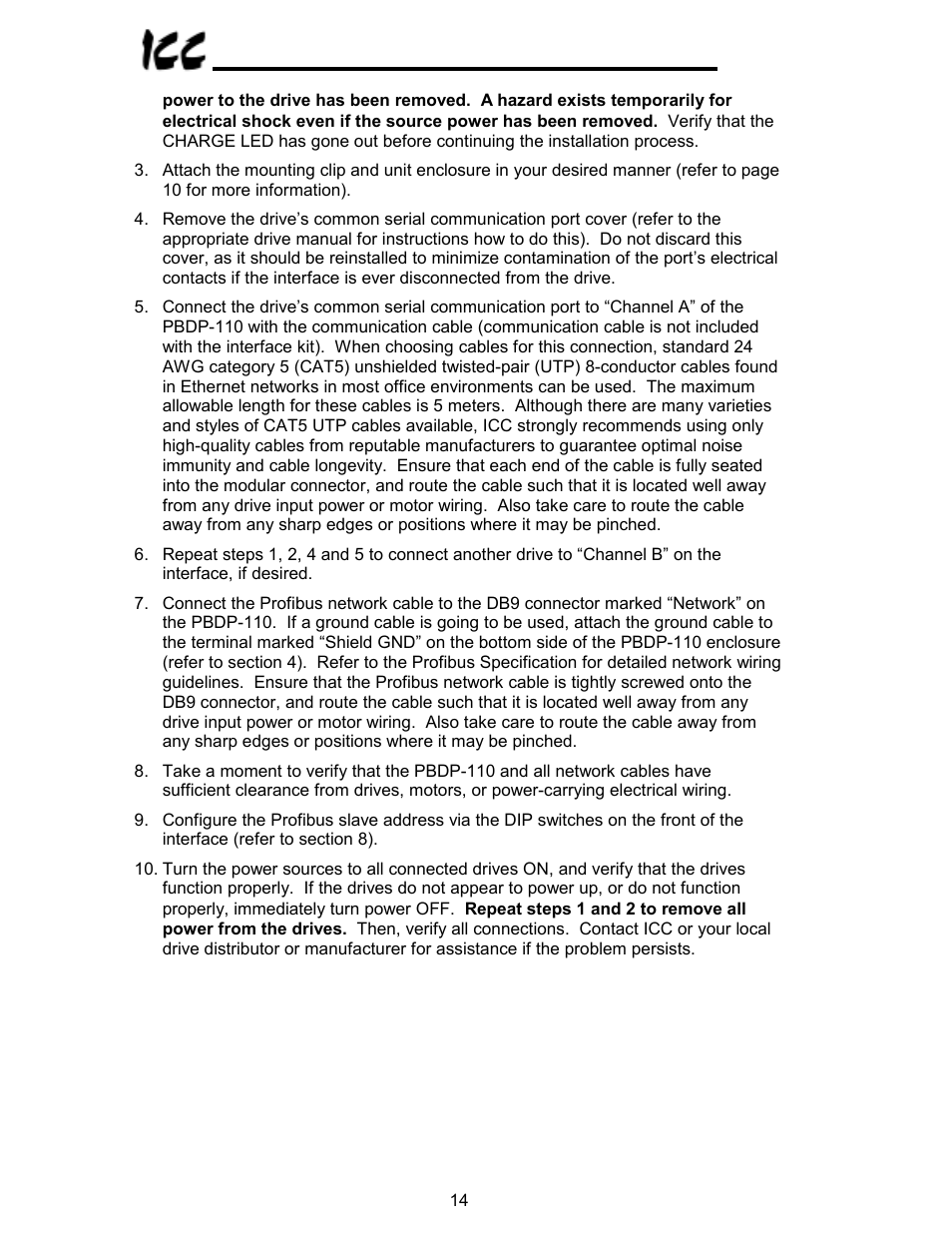 ICC

power to the drive has been removed. A hazard exists temporarily for electrical shock even if the source power has been removed. Verify that the CHARGE LED has gone out before continuing the installation process.

3. Attach the mounting clip and unit enclosure in your desired manner (refer to page 10 for more information).

4. Remove the drive's common serial communication port cover (refer to the appropriate drive manual for instructions how to do this). Do not discard this cover, as it should be reinstalled to minimize contamination of the port's electrical contacts if the interface is ever disconnected from the drive.

5. Connect the drive's common serial communication port to "Channel A" of the PBDP-110 with the communication cable (communication cable is not included with the interface kit). When choosing cables for this connection, standard 24 AWG category 5 (CAT5) unshielded twisted-pair (UTP) 8-conductor cables found in Ethernet networks in most office environments can be used. The maximum allowable length for these cables is 5 meters. Although there are many varieties and styles of CAT5 UTP cables available, ICC strongly recommends using only high-quality cables from reputable manufacturers to guarantee optimal noise immunity and cable longevity. Ensure that each end of the cable is fully seated into the modular connector, and route the cable such that it is located well away from any drive input power or motor wiring. Also take care to route the cable away from any sharp edges or positions where it may be pinched.

6. Repeat steps 1, 2, 4 and 5 to connect another drive to "Channel B" on the interface, if desired.

7. Connect the Profibus network cable to the DB9 connector marked "Network" on the PBDP-110. If a ground cable is going to be used, attach the ground cable to the terminal marked "Shield GND" on the bottom side of the PBDP-110 enclosure (refer to section 4). Refer to the Profibus Specification for detailed network wiring guidelines. Ensure that the Profibus network cable is tightly screwed onto the DB9 connector, and route the cable such that it is located well away from any drive input power or motor wiring. Also take care to route the cable away from any sharp edges or positions where it may be pinched.

8. Take a moment to verify that the PBDP-110 and all network cables have sufficient clearance from drives, motors, or power-carrying electrical wiring.

9. Configure the Profibus slave address via the DIP switches on the front of the interface (refer to section 8).

10. Turn the power sources to all connected drives ON, and verify that the drives function properly. If the drives do not appear to power up, or do not function properly, immediately turn power OFF. Repeat steps 1 and 2 to remove all power from the drives. Then, verify all connections. Contact ICC or your local drive distributor or manufacturer for assistance if the problem persists.

14